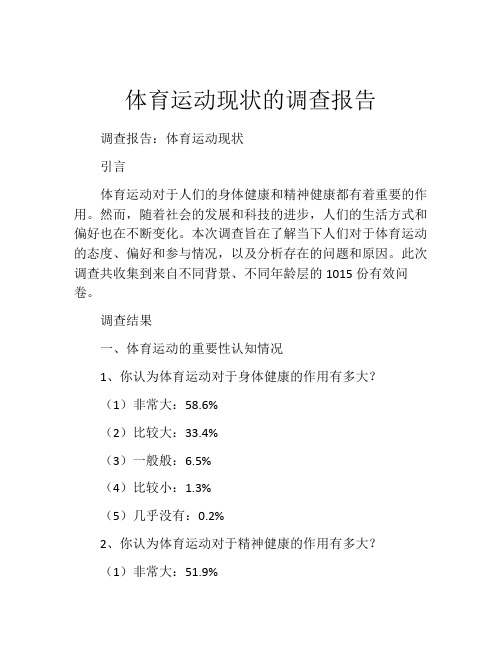 体育运动现状的调查报告

调查报告：体育运动现状

引言

体育运动对于人们的身体健康和精神健康都有着重要的作用。然而，随着社会的发展和科技的进步，人们的生活方式和偏好也在不断变化。本次调查旨在了解当下人们对于体育运动的态度、偏好和参与情况，以及分析存在的问题和原因。此次调查共收集到来自不同背景、不同年龄层的 1015 份有效问卷。

调查结果

一、体育运动的重要性认知情况

1、你认为体育运动对于身体健康的作用有多大？

（1）非常大：58.6%

（2）比较大：33.4%

（3）一般般：6.5%

（4）比较小：1.3%

（5）几乎没有：0.2%

2、你认为体育运动对于精神健康的作用有多大？

（1）非常大：51.9%